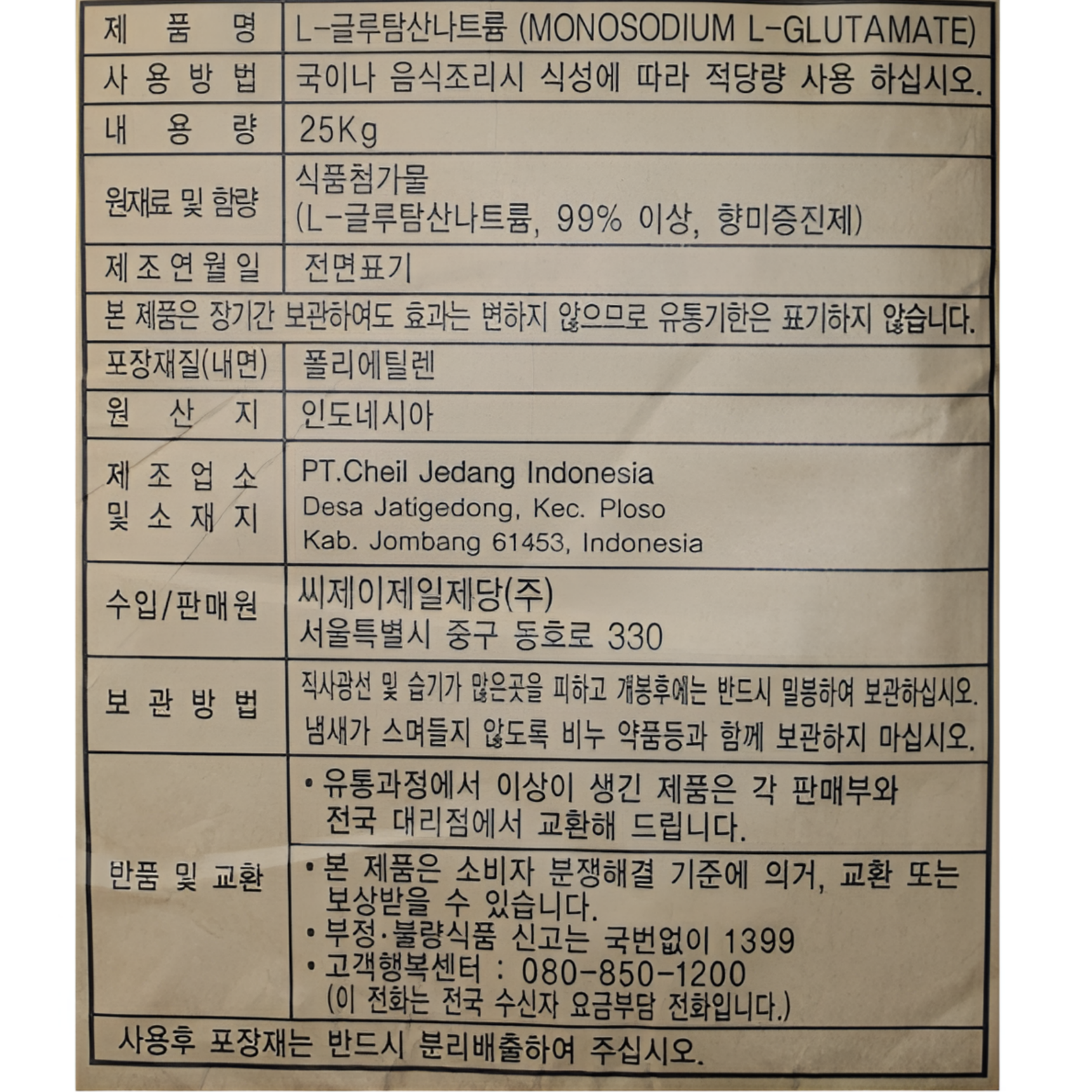 | 제 품 명 | L-글루탐산나트륨 (MONOSODIUM L-GLUTAMATE) |
|---|---|
| 사 용 방 법 | 국이나 음식조리시 식성에 따라 적당량 사용 하십시오. |
| 내 용 량 | 25Kg |
| 원재료 및 함량 | 식품첨가물 (L-글루탐산나트륨, 99% 이상, 향미증진제) |
| 제 조 연 월 일 | 전면표기 |
| 본 제품은 장기간 보관하여도 효과는 변하지 않으므로 유통기한은 표기하지 않습니다. | |
| 포장재질(내면) | 폴리에틸렌 |
| 원 산 지 | 인도네시아 |
| 제 조 업 소 및 소 재 지 | PT.Cheil Jedang Indonesia Desa Jatigedong, Kec. Ploso Kab. Jombang 61453, Indonesia |
| 수입/판매원 | 씨제이제일제당(주) 서울특별시 중구 동호로 330 |
| 보 관 방 법 | 직사광선 및 습기가 많은곳을 피하고 개봉후에는 반드시 밀봉하여 보관하십시오. 냄새가 스며들지 않도록 비누 약품등과 함께 보관하지 마십시오. |
| 반품 및 교환 | • 유통과정에서 이상이 생긴 제품은 각 판매부와 전국 대리점에서 교환해 드립니다. |
| | • 본 제품은 소비자 분쟁해결 기준에 의거, 교환 또는 보상받을 수 있습니다. • 부정·불량식품 신고는 국번없이 1399 • 고객행복센터 : 080-850-1200 (이 전화는 전국 수신자 요금부담 전화입니다.) |
| 사용후 포장재는 반드시 분리배출하여 주십시오. | |